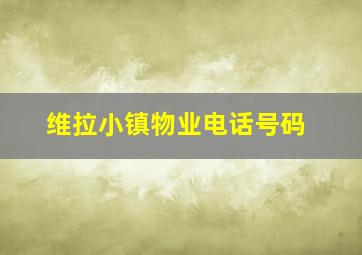 维拉小镇物业电话号码